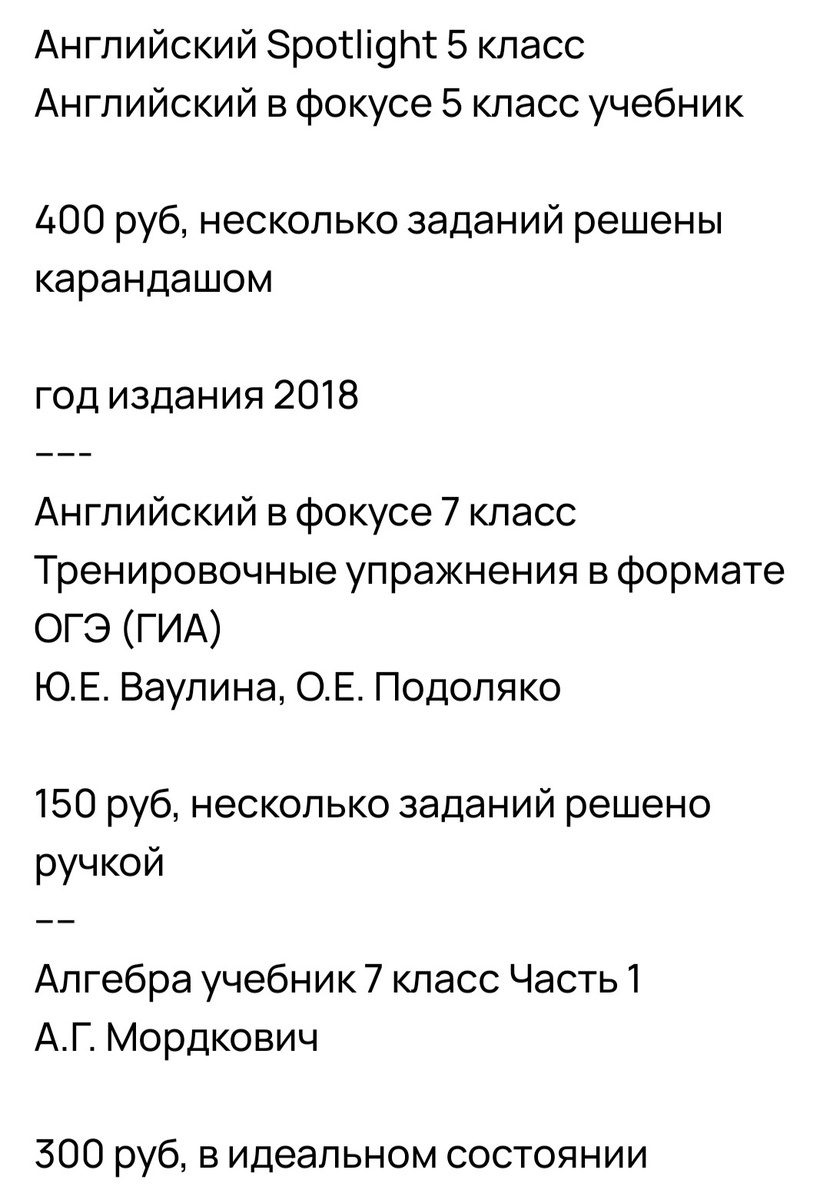 Английский Spotlight 5 класс
Английский в фокусе 5 класс учебник

400 руб, несколько заданий решены карандашом

год издания 2018
---
Английский в фокусе 7 класс
Тренировочные упражнения в формате ОГЭ (ГИА)
Ю.Е. Ваулина, О.Е. Подоляко

150 руб, несколько заданий решено ручкой
--
Алгебра учебник 7 класс Часть 1
А.Г. Мордкович

300 руб, в идеальном состоянии